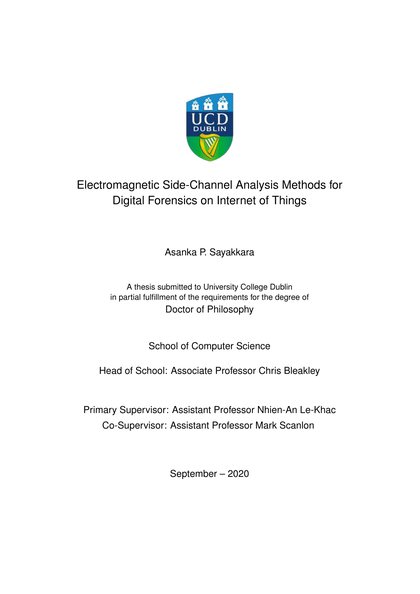 UCD
DUBLIN

Electromagnetic Side-Channel Analysis Methods for Digital Forensics on Internet of Things

Asanka P. Sayakkara

A thesis submitted to University College Dublin in partial fulfillment of the requirements for the degree of
Doctor of Philosophy

School of Computer Science

Head of School: Associate Professor Chris Bleakley

Primary Supervisor: Assistant Professor Nhien-An Le-Khac
Co-Supervisor: Assistant Professor Mark Scanlon

September – 2020